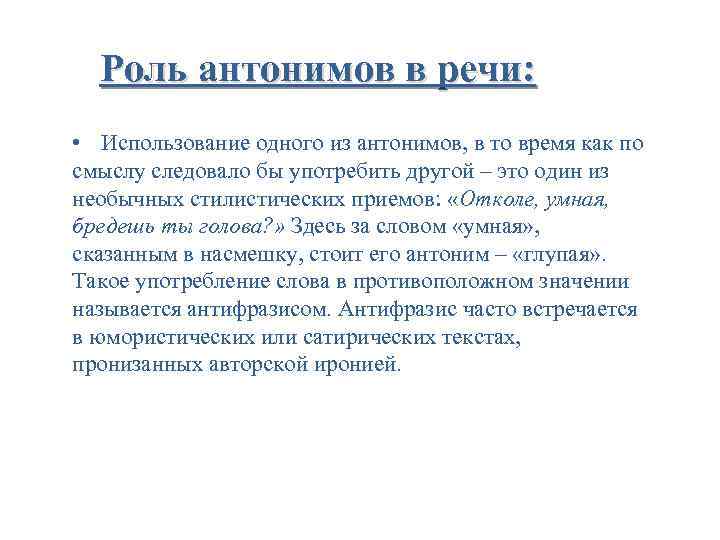 Роль антонимов в речи:

• Использование одного из антонимов, в то время как по смыслу следовало бы употребить другой – это один из необычных стилистических приемов: «Отколе, умная, бредешь ты голова?» Здесь за словом «умная», сказанным в насмешку, стоит его антоним – «глупая». Такое употребление слова в противоположном значении называется антифразисом. Антифразис часто встречается в юмористических или сатирических текстах, пронизанных авторской иронией.